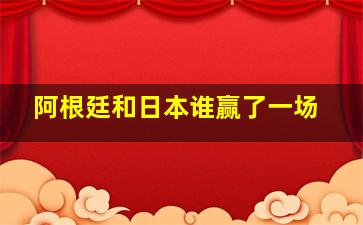 阿根廷和日本谁赢了一场